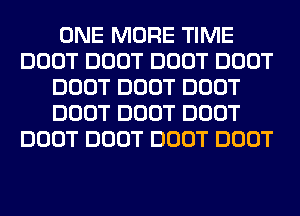 ONE MORE TIME
DOOT DOOT DOOT DOOT
DOOT DOOT DOOT
DOOT DOOT DOOT
DOOT DOOT DOOT DOOT